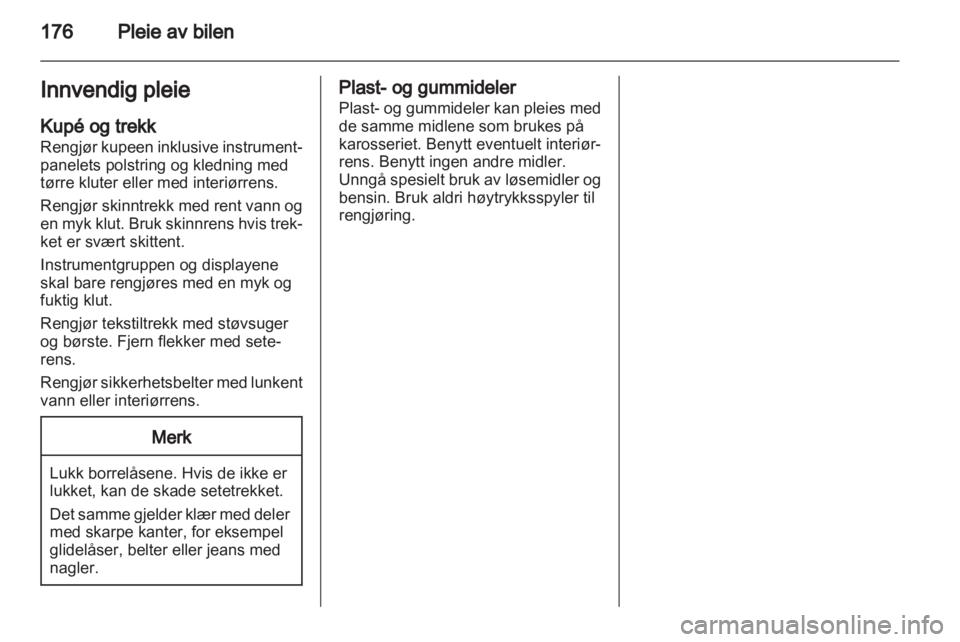 176 Pleie av bilen

Innvendig pleie

Kupé og trekk
Rengjør kupeen inklusive instrumentpanelets polstring og kledning med tørre kluter eller med interiørrens.

Rengjør skinntrekk med rent vann og en myk klut. Bruk skinnrens hvis trekket er svært skittent.

Instrumentgruppen og displayene skal bare rengjøres med en myk og fuktig klut.

Rengjør tekstiltrekk med støvsuger og børste. Fjern flekker med seterens.

Rengjør sikkerhetsbelter med lunkent vann eller interiørrens.

Merk

Lukk borrelåsene. Hvis de ikke er lukket, kan de skade setetrekket.

Det samme gjelder klær med deler med skarpe kanter, for eksempel glidelåser, belter eller jeans med nagler.

Plast- og gummideler
Plast- og gummideler kan pleies med de samme midlene som brukes på karosseriet. Benytt eventuelt interiørrens. Benytt ingen andre midler. Unngå spesielt bruk av løsemidler og bensin. Bruk aldri høytrykksspyler til rengjøring.

carmanualsonline.info